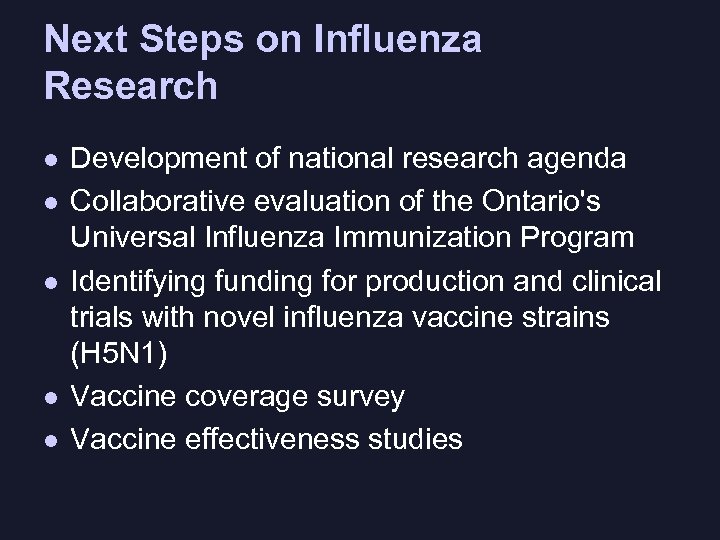 Next Steps on Influenza Research

• Development of national research agenda
• Collaborative evaluation of the Ontario's Universal Influenza Immunization Program
• Identifying funding for production and clinical trials with novel influenza vaccine strains (H5N1)
• Vaccine coverage survey
• Vaccine effectiveness studies